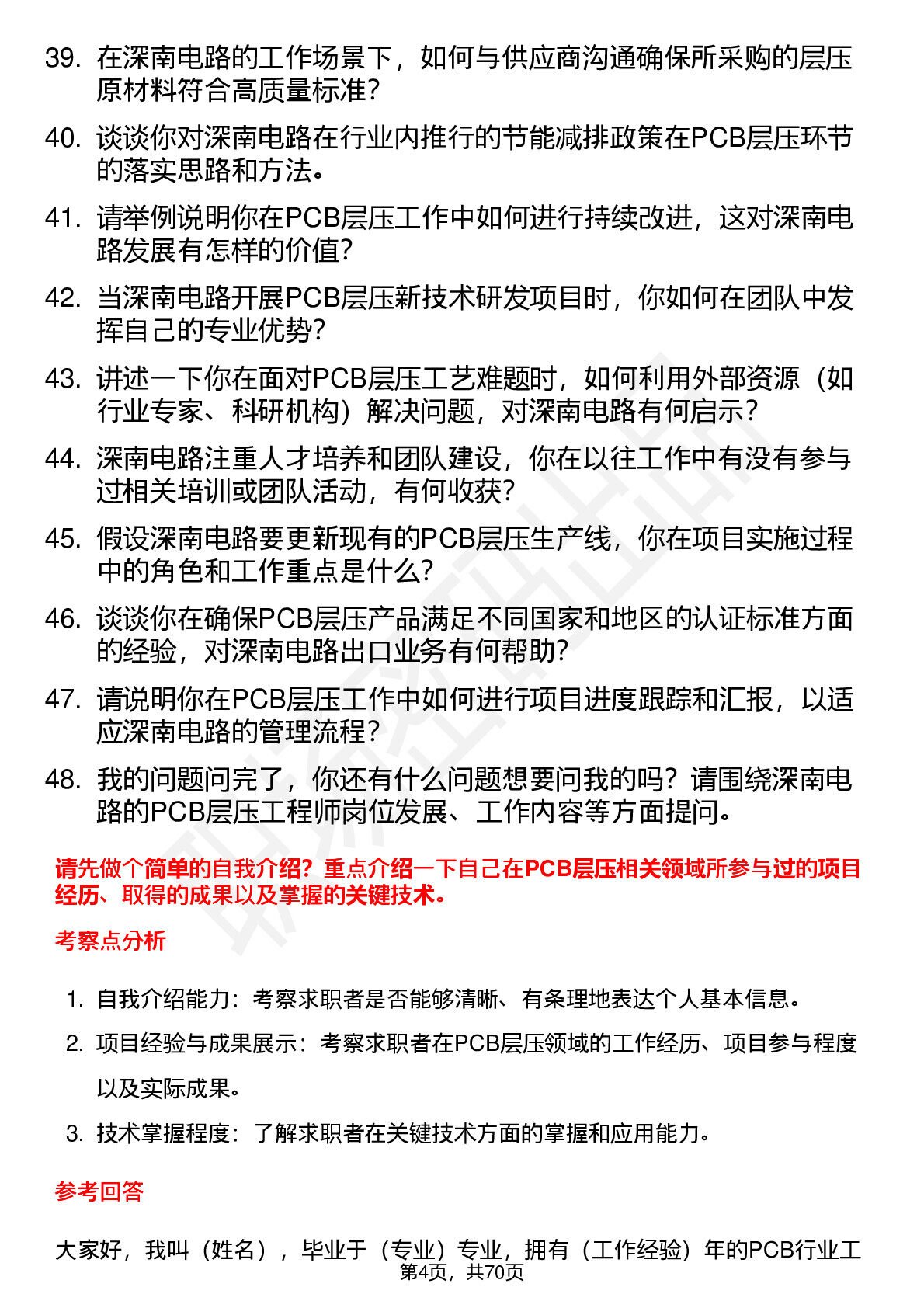 39. 在深南电路的工作场景下，如何与供应商沟通确保所采购的层压原材料符合高质量标准？

40. 谈谈你对深南电路在行业内推行的节能减排政策在PCB层压环节的落实思路和方法。

41. 请举例说明你在PCB层压工作中如何进行持续改进，这对深南电路发展有怎样的价值？

42. 当深南电路开展PCB层压新技术研发项目时，你如何在团队中发挥自己的专业优势？

43. 讲述一下你在面对PCB层压工艺难题时，如何利用外部资源（如行业专家、科研机构）解决问题，对深南电路有何启示？

44. 深南电路注重人才培养和团队建设，你在以往工作中有没有参与过相关培训或团队活动，有何收获？

45. 假设深南电路要更新现有的PCB层压生产线，你在项目实施过程中的角色和工作重点是什么？

46. 谈谈你在确保PCB层压产品满足不同国家和地区的认证标准方面的经验，对深南电路出口业务有何帮助？

47. 请说明你在PCB层压工作中如何进行项目进度跟踪和汇报，以适应深南电路的管理流程？

48. 我的问题问完了，你还有什么问题想要问我的吗？请围绕深南电路的PCB层压工程师岗位发展、工作内容等方面提问。

请先做个简单的自我介绍？重点介绍一下自己在PCB层压相关领域所参与过的项目经历、取得的成果以及掌握的关键技术。

考察点分析

1. 自我介绍能力：考察求职者是否能够清晰、有条理地表达个人基本信息。

2. 项目经验与成果展示：考察求职者在PCB层压领域的工作经历、项目参与程度以及实际成果。

3. 技术掌握程度：了解求职者在关键技术方面的掌握和应用能力。

参考回答

大家好，我叫（姓名），毕业于（专业）专业，拥有（工作经验）年的PCB行业工

第4页，共70页